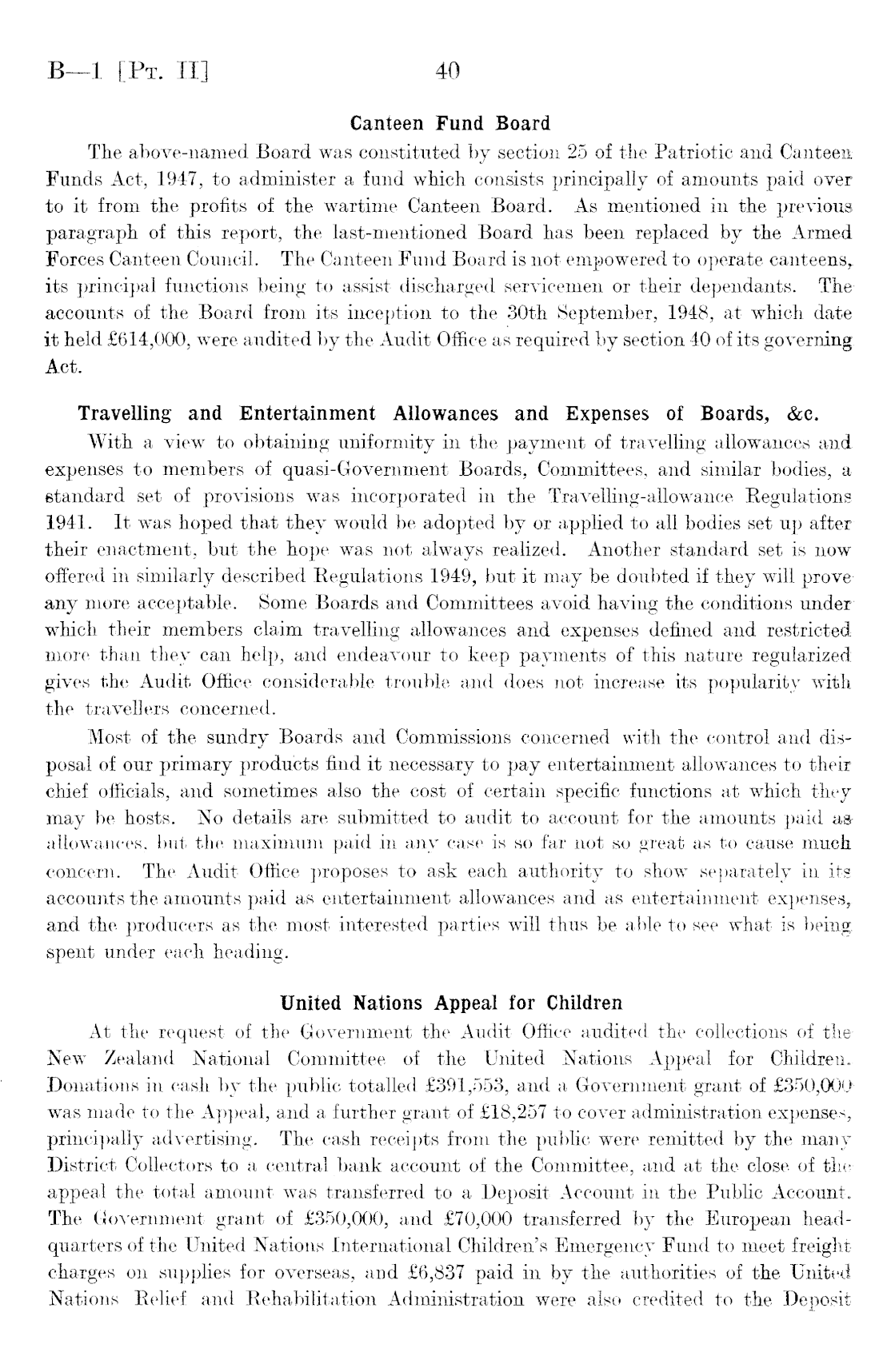 B—1 [Pt. II] 40

Canteen Fund Board

The above-named Board was constituted by section 25 of the Patriotic and Canteen Funds Act, 1947, to administer a fund which consists principally of amounts paid over to it from the profits of the wartime Canteen Board. As mentioned in the previous paragraph of this report, the last-mentioned Board has been replaced by the Armed Forces Canteen Council. The Canteen Fund Board is not empowered to operate canteens, its principal functions being to assist discharged servicemen or their dependants. The accounts of the Board from its inception to the 30th September, 1948, at which date it held £614,000, were audited by the Audit Office as required by section 40 of its governing Act.

Travelling and Entertainment Allowances and Expenses of Boards, &c.

With a view to obtaining uniformity in the payment of travelling allowances and expenses to members of quasi-Government Boards, Committees, and similar bodies, a standard set of provisions was incorporated in the Travelling-allowance Regulations 1941. It was hoped that they would be adopted by or applied to all bodies set up after their enactment, but the hope was not always realized. Another standard set is now offered in similarly described Regulations 1949, but it may be doubted if they will prove any more acceptable. Some Boards and Committees avoid having the conditions under which their members claim travelling allowances and expenses defined and restricted more than they can help, and endeavour to keep payments of this nature regularized gives the Audit Office considerable trouble and does not increase its popularity with the travellers concerned.

Most of the sundry Boards and Commissions concerned with the control and disposal of our primary products find it necessary to pay entertainment allowances to their chief officials, and sometimes also the cost of certain specific functions at which they may be hosts. No details are submitted to audit to account for the amounts paid as allowances, but the maximum paid in any case is so far not so great as to cause much concern. The Audit Office proposes to ask each authority to show separately in its accounts the amounts paid as entertainment allowances and as entertainment expenses, and the producers as the most interested parties will thus be able to see what is being spent under each heading.

United Nations Appeal for Children

At the request of the Government the Audit Office audited the collections of the New Zealand National Committee of the United Nations Appeal for Children. Donations in cash by the public totalled £391,553, and a Government grant of £350,000 was made to the Appeal, and a further grant of £18,257 to cover administration expenses, principally advertising. The cash receipts from the public were remitted by the many District Collectors to a central bank account of the Committee, and at the close of the appeal the total amount was transferred to a Deposit Account in the Public Account. The Government grant of £350,000, and £70,000 transferred by the European headquarters of the United Nations International Children's Emergency Fund to meet freight charges on supplies for overseas, and £6,837 paid in by the authorities of the United Nations Relief and Rehabilitation Administration were also credited to the Deposit